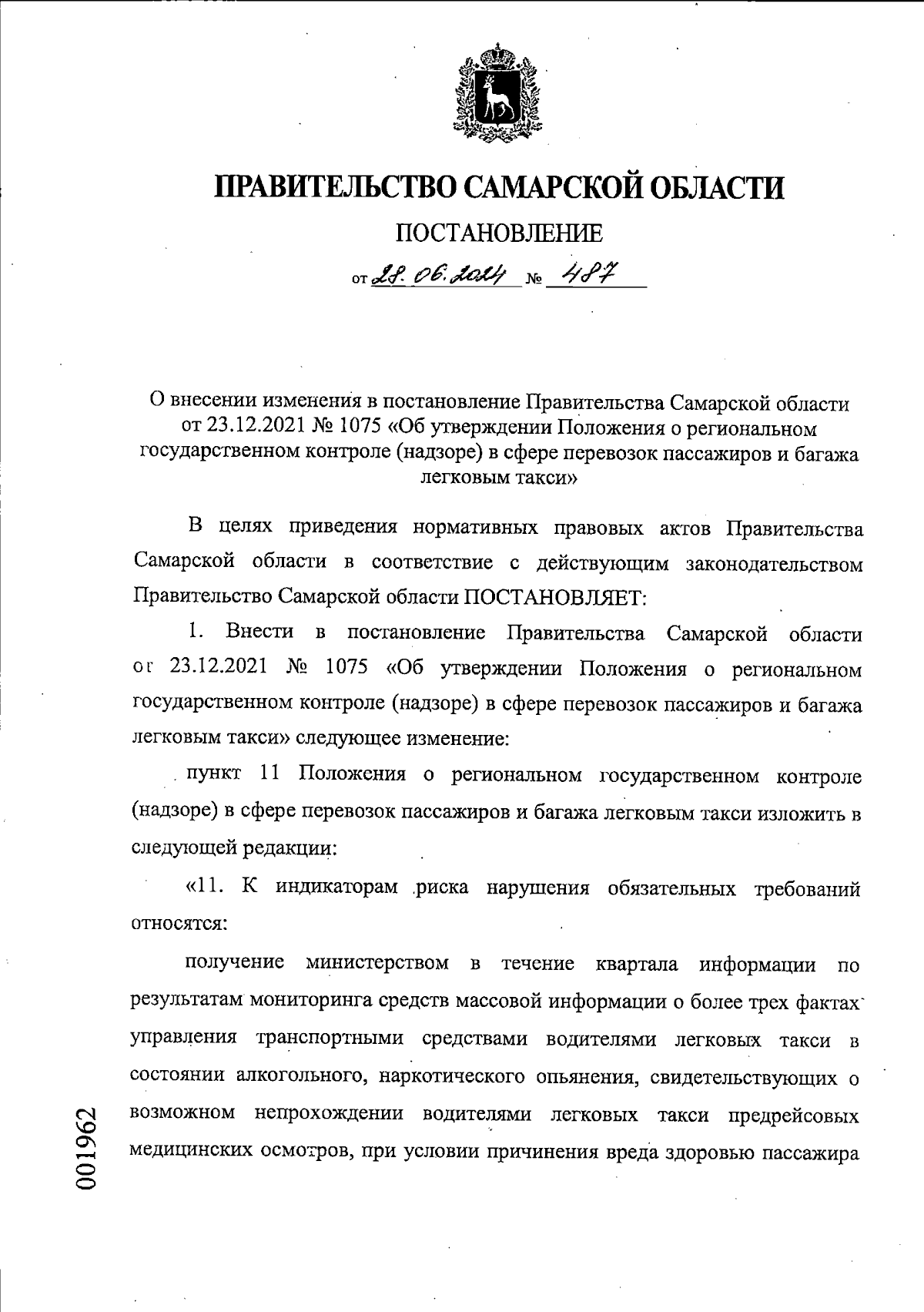 ПРАВИТЕЛЬСТВО САМАРСКОЙ ОБЛАСТИ

ПОСТАНОВЛЕНИЕ

от 28.06.2024 № 487

О внесении изменения в постановление Правительства Самарской области от 23.12.2021 № 1075 «Об утверждении Положения о региональном государственном контроле (надзоре) в сфере перевозок пассажиров и багажа легковым такси»

В целях приведения нормативных правовых актов Правительства Самарской области в соответствие с действующим законодательством Правительство Самарской области ПОСТАНОВЛЯЕТ:

1. Внести в постановление Правительства Самарской области от 23.12.2021 № 1075 «Об утверждении Положения о региональном государственном контроле (надзоре) в сфере перевозок пассажиров и багажа легковым такси» следующее изменение:

пункт 11 Положения о региональном государственном контроле (надзоре) в сфере перевозок пассажиров и багажа легковым такси изложить в следующей редакции:

«11. К индикаторам риска нарушения обязательных требований относятся:

получение министерством в течение квартала информации по результатам мониторинга средств массовой информации о более трех фактах управления транспортными средствами водителями легковых такси в состоянии алкогольного, наркотического опьянения, свидетельствующих о возможном непрохождении водителями легковых такси предрейсовых медицинских осмотров, при условии причинения вреда здоровью пассажира

001962